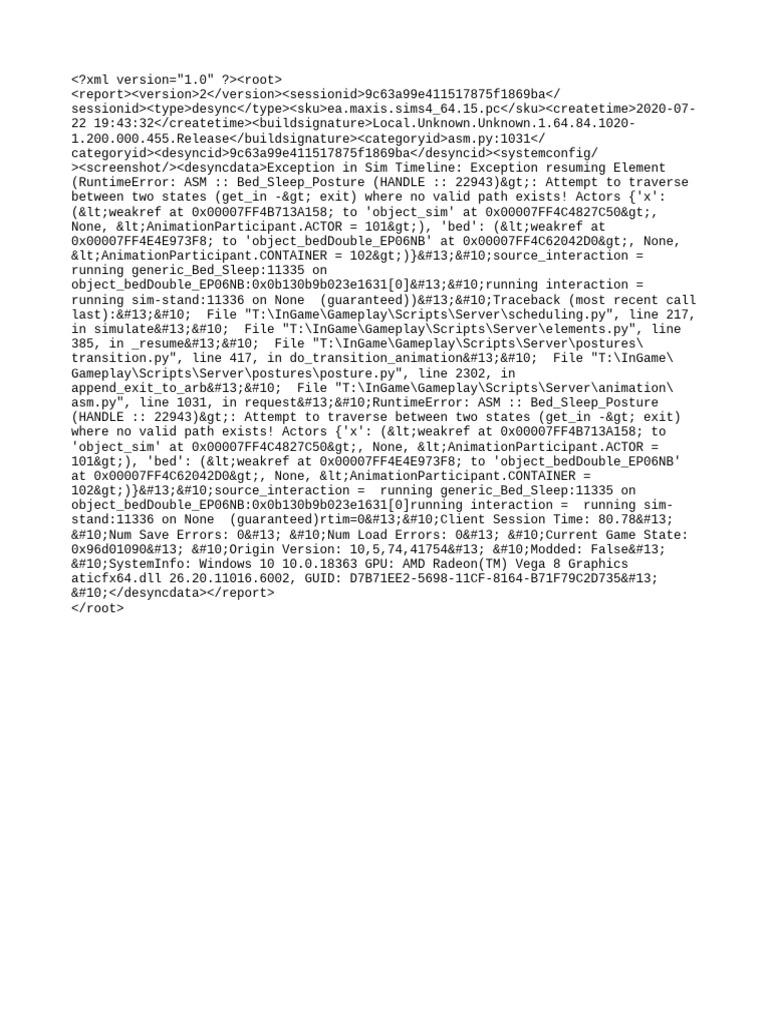 <?xml version="1.0" ?><root>
<report><version>2</version><sessionid>9c63a99e411517875f1869ba</sessionid><type>desync</type><sku>ea.maxis.sims4_64.15.pc</sku><createtime>2020-07-22 19:43:32</createtime><buildsignature>Local.Unknown.Unknown.1.64.84.1020-1.200.000.455.Release</buildsignature><categoryid>asm.py:1031</categoryid><desyncid>9c63a99e411517875f1869ba</desyncid><systemconfig/><screenshot/><desyncdata>Exception in Sim Timeline: Exception resuming Element (RuntimeError: ASM :: Bed_Sleep_Posture (HANDLE :: 22943)&gt;: Attempt to traverse between two states (get_in -&gt; exit) where no valid path exists! Actors {'x': (&lt;weakref at 0x00007FF4B713A158; to 'object_sim' at 0x00007FF4C4827C50&gt;, None, &lt;AnimationParticipant.ACTOR = 101&gt;), 'bed': (&lt;weakref at 0x00007FF4E4E973F8; to 'object_bedDouble_EP06NB' at 0x00007FF4C62042D0&gt;, None, &lt;AnimationParticipant.CONTAINER = 102&gt;)}&#13;&#10;source_interaction = running generic_Bed_Sleep:11335 on object_bedDouble_EP06NB:0x0b130b9b023e1631[0]&#13;&#10;running interaction = running sim-stand:11336 on None  (guaranteed))&#13;&#10;Traceback (most recent call last):&#13;&#10;  File "T:\InGame\Gameplay\Scripts\Server\scheduling.py", line 217, in simulate&#13;&#10;  File "T:\InGame\Gameplay\Scripts\Server\elements.py", line 385, in _resume&#13;&#10;  File "T:\InGame\Gameplay\Scripts\Server\postures\transition.py", line 417, in do_transition_animation&#13;&#10;  File "T:\InGame\Gameplay\Scripts\Server\postures\posture.py", line 2302, in append_exit_to_arb&#13;&#10;  File "T:\InGame\Gameplay\Scripts\Server\animation\asm.py", line 1031, in request&#13;&#10;RuntimeError: ASM :: Bed_Sleep_Posture (HANDLE :: 22943)&gt;: Attempt to traverse between two states (get_in -&gt; exit) where no valid path exists! Actors {'x': (&lt;weakref at 0x00007FF4B713A158; to 'object_sim' at 0x00007FF4C4827C50&gt;, None, &lt;AnimationParticipant.ACTOR = 101&gt;), 'bed': (&lt;weakref at 0x00007FF4E4E973F8; to 'object_bedDouble_EP06NB' at 0x00007FF4C62042D0&gt;, None, &lt;AnimationParticipant.CONTAINER = 102&gt;)}&#13;&#10;source_interaction =  running generic_Bed_Sleep:11335 on object_bedDouble_EP06NB:0x0b130b9b023e1631[0]running interaction =  running sim-stand:11336 on None  (guaranteed)rtim=0&#13;&#10;Client Session Time: 80.78&#13;&#10;Num Save Errors: 0&#13; &#10;Num Load Errors: 0&#13; &#10;Current Game State: 0x96d01090&#13; &#10;Origin Version: 10,5,74,41754&#13; &#10;Modded: False&#13;&#10;SystemInfo: Windows 10 10.0.18363 GPU: AMD Radeon(TM) Vega 8 Graphics aticfx64.dll 26.20.11016.6002, GUID: D7B71EE2-5698-11CF-8164-B71F79C2D735&#13;&#10;</desyncdata></report>
</root>